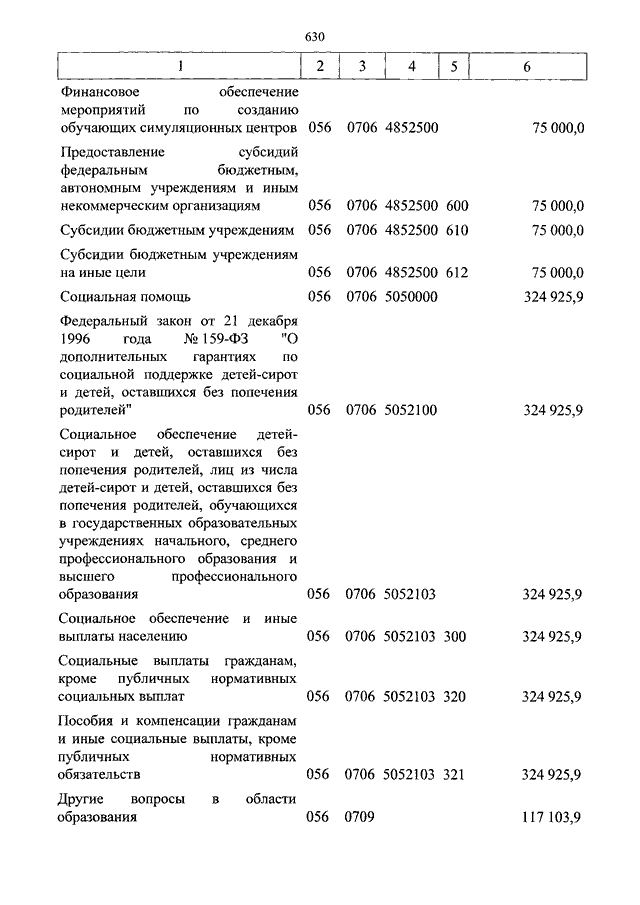 630

| 1 | 2 | 3 | 4 | 5 | 6 |
|---|---|---|---|---|---|
| Финансовое обеспечение мероприятий по созданию обучающих симуляционных центров | 056 | 0706 | 4852500 | | 75 000,0 |
| Предоставление субсидий федеральным бюджетным, автономным учреждениям и иным некоммерческим организациям | 056 | 0706 | 4852500 | 600 | 75 000,0 |
| Субсидии бюджетным учреждениям | 056 | 0706 | 4852500 | 610 | 75 000,0 |
| Субсидии бюджетным учреждениям на иные цели | 056 | 0706 | 4852500 | 612 | 75 000,0 |
| Социальная помощь | 056 | 0706 | 5050000 | | 324 925,9 |
| Федеральный закон от 21 декабря 1996 года № 159-ФЗ "О дополнительных гарантиях по социальной поддержке детей-сирот и детей, оставшихся без попечения родителей" | 056 | 0706 | 5052100 | | 324 925,9 |
| Социальное обеспечение детей-сирот и детей, оставшихся без попечения родителей, лиц из числа детей-сирот и детей, оставшихся без попечения родителей, обучающихся в государственных образовательных учреждениях начального, среднего профессионального образования и высшего профессионального образования | 056 | 0706 | 5052103 | | 324 925,9 |
| Социальное обеспечение и иные выплаты населению | 056 | 0706 | 5052103 | 300 | 324 925,9 |
| Социальные выплаты гражданам, кроме публичных нормативных социальных выплат | 056 | 0706 | 5052103 | 320 | 324 925,9 |
| Пособия и компенсации гражданам и иные социальные выплаты, кроме публичных нормативных обязательств | 056 | 0706 | 5052103 | 321 | 324 925,9 |
| Другие вопросы в области образования | 056 | 0709 | | | 117 103,9 |